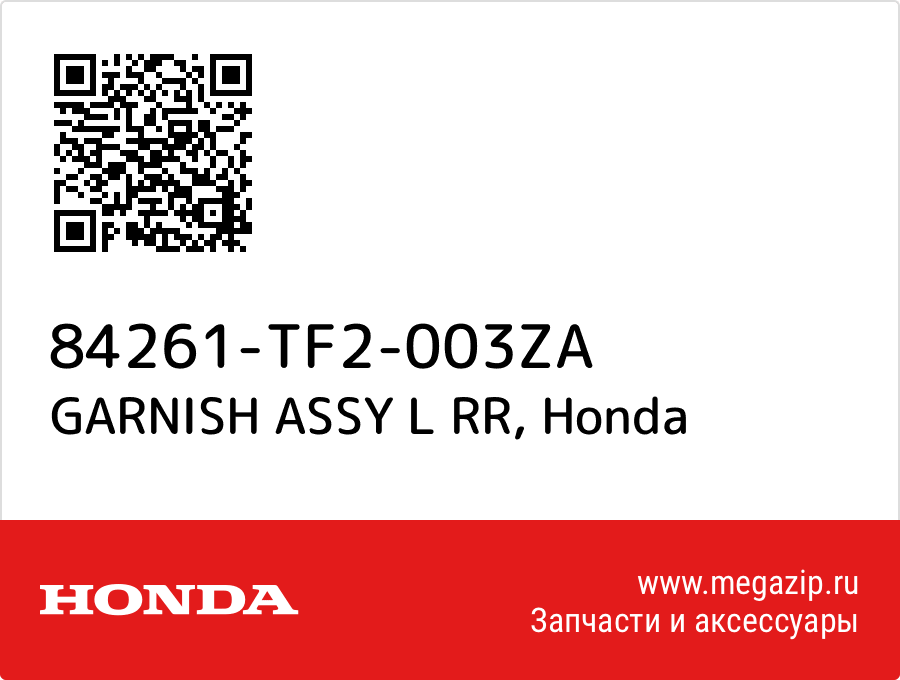 84261-TF2-003ZA
GARNISH ASSY L RR, Honda

HONDA

www.megazip.ru
Запчасти и аксессуары